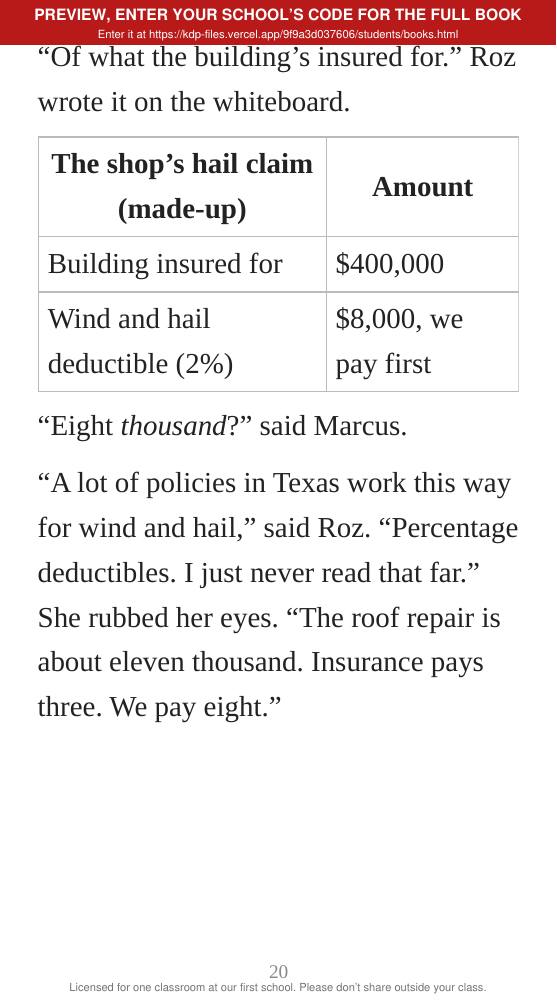 PREVIEW, ENTER YOUR SCHOOL'S CODE FOR THE FULL BOOK
Enter it at https://kdp-files.vercel.app/9f9a3d037606/students/books.html

"Of what the building's insured for." Roz wrote it on the whiteboard.

| The shop's hail claim (made-up) | Amount |
|---|---|
| Building insured for | $400,000 |
| Wind and hail deductible (2%) | $8,000, we pay first |

"Eight thousand?" said Marcus.

"A lot of policies in Texas work this way for wind and hail," said Roz. "Percentage deductibles. I just never read that far." She rubbed her eyes. "The roof repair is about eleven thousand. Insurance pays three. We pay eight."

20

Licensed for one classroom at our first school. Please don't share outside your class.